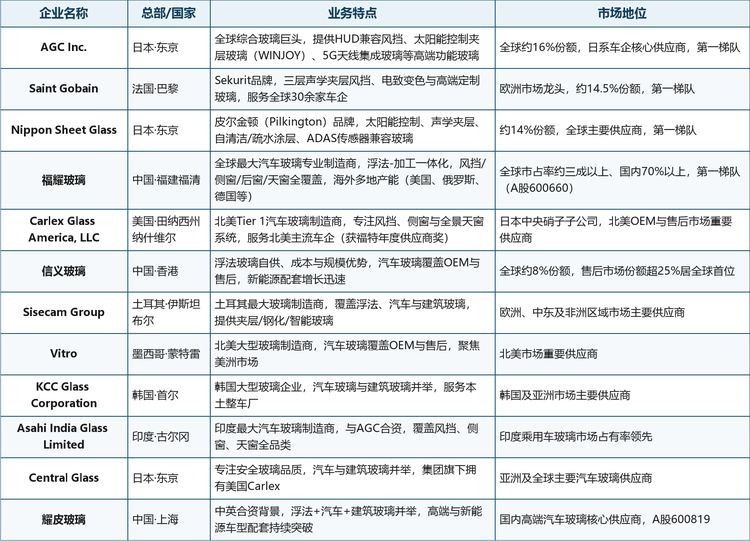 | 企业名称 | 总部/国家 | 业务特点 | 市场地位 |
|---|---|---|---|
| AGC Inc. | 日本·东京 | 全球综合玻璃巨头，提供HUD兼容风挡、太阳能控制夹层玻璃（WINJOY）、5G天线集成玻璃等高端功能玻璃 | 全球约16%份额，日系车企核心供应商，第一梯队 |
| Saint Gobain | 法国·巴黎 | Sekurit品牌，三层声学夹层风挡、电致变色与高端定制玻璃，服务全球30余家车企 | 欧洲市场龙头，约14.5%份额，第一梯队 |
| Nippon Sheet Glass | 日本·东京 | 皮尔金顿（Pilkington）品牌，太阳能控制、声学夹层、自清洁/疏水涂层、ADAS传感器兼容玻璃 | 约14%份额，全球主要供应商，第一梯队 |
| 福耀玻璃 | 中国·福建福清 | 全球最大汽车玻璃专业制造商，浮法-加工一体化，风挡/侧窗/后窗/天窗全覆盖，海外多地产能（美国、俄罗斯、德国等） | 全球市占率约三成以上、国内70%以上，第一梯队（A股600660） |
| Carlex Glass America, LLC | 美国·田纳西州纳什维尔 | 北美Tier 1汽车玻璃制造商，专注风挡、侧窗与全景天窗系统，服务北美主流车企（获福特年度供应商奖） | 日本中央硝子子公司，北美OEM与售后市场重要供应商 |
| 信义玻璃 | 中国·香港 | 浮法玻璃自供、成本与规模优势，汽车玻璃覆盖OEM与售后，新能源配套增长迅速 | 全球约8%份额，售后市场份额超25%居全球首位 |
| Sisecam Group | 土耳其·伊斯坦布尔 | 土耳其最大玻璃制造商，覆盖浮法、汽车与建筑玻璃，提供夹层/钢化/智能玻璃 | 欧洲、中东及非洲区域市场主要供应商 |
| Vitro | 墨西哥·蒙特雷 | 北美大型玻璃制造商，汽车玻璃覆盖OEM与售后，聚焦美洲市场 | 北美市场重要供应商 |
| KCC Glass Corporation | 韩国·首尔 | 韩国大型玻璃企业，汽车玻璃与建筑玻璃并举，服务本土整车厂 | 韩国及亚洲市场主要供应商 |
| Asahi India Glass Limited | 印度·古尔冈 | 印度最大汽车玻璃制造商，与AGC合资，覆盖风挡、侧窗、天窗全品类 | 印度乘用车玻璃市场占有率领先 |
| Central Glass | 日本·东京 | 专注安全玻璃品质，汽车与建筑玻璃并举，集团旗下拥有美国Carlex | 亚洲及全球主要汽车玻璃供应商 |
| 耀皮玻璃 | 中国·上海 | 中英合资背景，浮法+汽车+建筑玻璃并举，高端与新能源车型配套持续突破 | 国内高端汽车玻璃核心供应商，A股600819 |